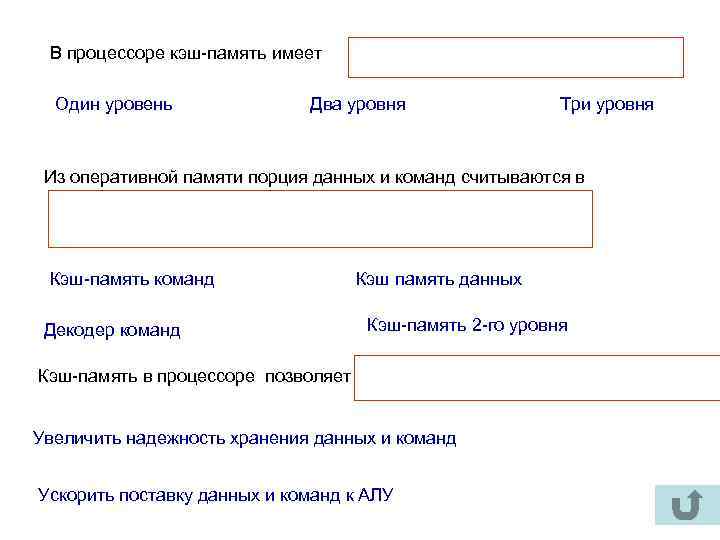 В процессоре кэш-память имеет

Один уровень

Два уровня

Три уровня

Из оперативной памяти порция данных и команд считываются в

Кэш-память команд

Кэш память данных

Декодер команд

Кэш-память 2-го уровня

Кэш-память в процессоре позволяет

Увеличить надежность хранения данных и команд

Ускорить поставку данных и команд к АЛУ